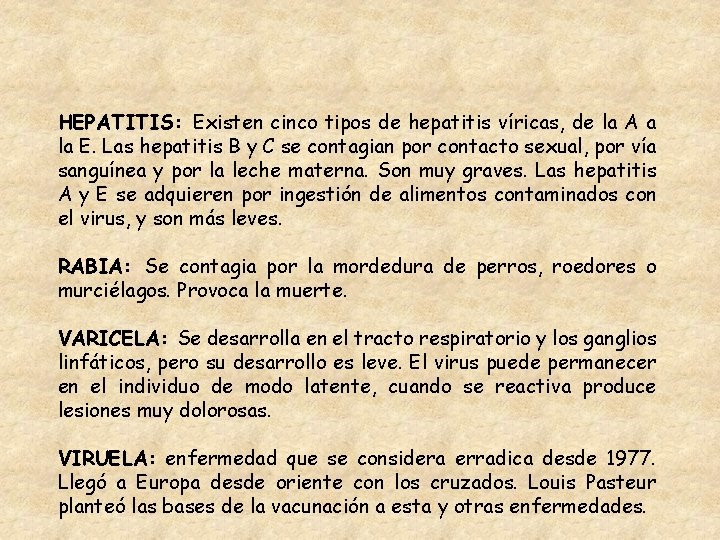 HEPATITIS: Existen cinco tipos de hepatitis víricas, de la A a la E. Las hepatitis B y C se contagian por contacto sexual, por vía sanguínea y por la leche materna. Son muy graves. Las hepatitis A y E se adquieren por ingestión de alimentos contaminados con el virus, y son más leves.

RABIA: Se contagia por la mordedura de perros, roedores o murciélagos. Provoca la muerte.

VARICELA: Se desarrolla en el tracto respiratorio y los ganglios linfáticos, pero su desarrollo es leve. El virus puede permanecer en el individuo de modo latente, cuando se reactiva produce lesiones muy dolorosas.

VIRUELA: enfermedad que se considera erradica desde 1977. Llegó a Europa desde oriente con los cruzados. Louis Pasteur planteó las bases de la vacunación a esta y otras enfermedades.